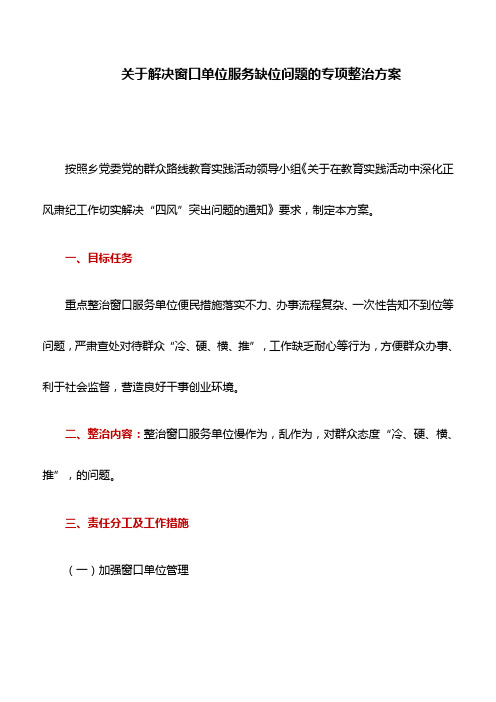 关于解决窗口单位服务缺位问题的专项整治方案

按照乡党委党的群众路线教育实践活动领导小组《关于在教育实践活动中深化正风肃纪工作切实解决“四风”突出问题的通知》要求，制定本方案。

一、目标任务

重点整治窗口服务单位便民措施落实不力、办事流程复杂、一次性告知不到位等问题，严肃查处对待群众“冷、硬、横、推”，工作缺乏耐心等行为，方便群众办事、利于社会监督，营造良好干事创业环境。

二、整治内容：整治窗口服务单位慢作为，乱作为，对群众态度“冷、硬、横、推”，的问题。

三、责任分工及工作措施

（一）加强窗口单位管理